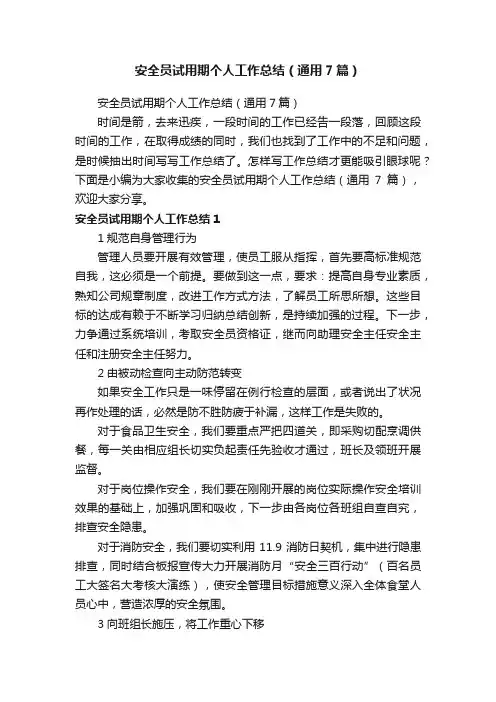 安全员试用期个人工作总结（通用7篇）

安全员试用期个人工作总结（通用7篇）

时间是箭，去来迅疾，一段时间的工作已经告一段落，回顾这段时间的工作，在取得成绩的同时，我们也找到了工作中的不足和问题，是时候抽出时间写写工作总结了。怎样写工作总结才更能吸引眼球呢？下面是小编为大家收集的安全员试用期个人工作总结（通用 7 篇），欢迎大家分享。

安全员试用期个人工作总结1

1 规范自身管理行为

管理人员要开展有效管理，使员工服从指挥，首先要高标准规范自我，这必须是一个前提。要做到这一点，要求：提高自身专业素质，熟知公司规章制度，改进工作方式方法，了解员工所思所想。这些目标的达成有赖于不断学习归纳总结创新，是持续加强的过程。下一步，力争通过系统培训，考取安全员资格证，继而向助理安全主任安全主任和注册安全主任努力。

2 由被动检查向主动防范转变

如果安全工作只是一味停留在例行检查的层面，或者说出了状况再作处理的话，必然是防不胜防疲于补漏，这样工作是失败的。

对于食品卫生安全，我们要重点严把四道关，即采购切配烹调供餐，每一关由相应组长切实负起责任先验收才通过，班长及领班开展监督。

对于岗位操作安全，我们要在刚刚开展的岗位实际操作安全培训效果的基础上，加强巩固和吸收，下一步由各岗位各班组自查自究，排查安全隐患。

对于消防安全，我们要切实利用 11.9 消防日契机，集中进行隐患排查，同时结合板报宣传大力开展消防月“安全三百行动”（百名员工大签名大考核大演练），使安全管理目标措施意义深入全体食堂人员心中，营造浓厚的安全氛围。

3 向班组长施压，将工作重心下移